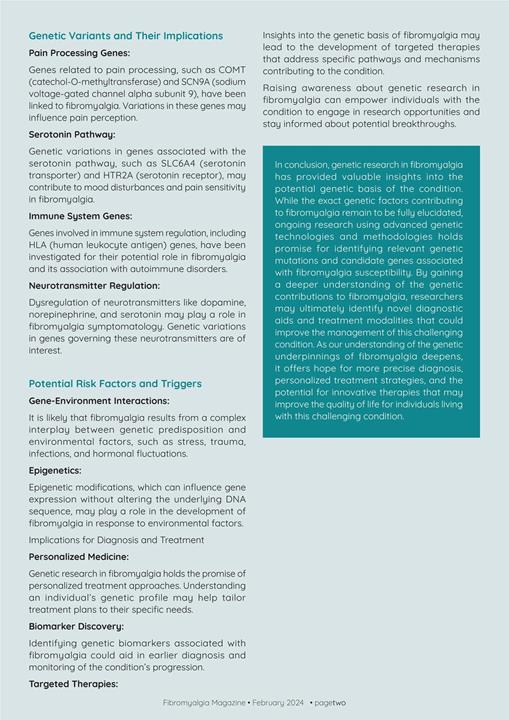 Genetic Variants and Their Implications

Pain Processing Genes:

Genes related to pain processing, such as COMT (catechol-O-methyltransferase) and SCN9A (sodium voltage-gated channel alpha subunit 9), have been linked to fibromyalgia. Variations in these genes may influence pain perception.

Serotonin Pathway:

Genetic variations in genes associated with the serotonin pathway, such as SLC6A4 (serotonin transporter) and HTR2A (serotonin receptor), may contribute to mood disturbances and pain sensitivity in fibromyalgia.

Immune System Genes:

Genes involved in immune system regulation, including HLA (human leukocyte antigen) genes, have been investigated for their potential role in fibromyalgia and its association with autoimmune disorders.

Neurotransmitter Regulation:

Dysregulation of neurotransmitters like dopamine, norepinephrine, and serotonin may play a role in fibromyalgia symptomatology. Genetic variations in genes governing these neurotransmitters are of interest.

Potential Risk Factors and Triggers

Gene-Environment Interactions:

It is likely that fibromyalgia results from a complex interplay between genetic predisposition and environmental factors, such as stress, trauma, infections, and hormonal fluctuations.

Epigenetics:

Epigenetic modifications, which can influence gene expression without altering the underlying DNA sequence, may play a role in the development of fibromyalgia in response to environmental factors.

Implications for Diagnosis and Treatment

Personalized Medicine:

Genetic research in fibromyalgia holds the promise of personalized treatment approaches. Understanding an individual's genetic profile may help tailor treatment plans to their specific needs.

Biomarker Discovery:

Identifying genetic biomarkers associated with fibromyalgia could aid in earlier diagnosis and monitoring of the condition's progression.

Targeted Therapies:

Insights into the genetic basis of fibromyalgia may lead to the development of targeted therapies that address specific pathways and mechanisms contributing to the condition.

Raising awareness about genetic research in fibromyalgia can empower individuals with the condition to engage in research opportunities and stay informed about potential breakthroughs.

In conclusion, genetic research in fibromyalgia has provided valuable insights into the potential genetic basis of the condition. While the exact genetic factors contributing to fibromyalgia remain to be fully elucidated, ongoing research using advanced genetic technologies and methodologies holds promise for identifying relevant genetic mutations and candidate genes associated with fibromyalgia susceptibility. By gaining a deeper understanding of the genetic contributions to fibromyalgia, researchers may ultimately identify novel diagnostic aids and treatment modalities that could improve the management of this challenging condition. As our understanding of the genetic underpinnings of fibromyalgia deepens, it offers hope for more precise diagnosis, personalized treatment strategies, and the potential for innovative therapies that may improve the quality of life for individuals living with this challenging condition.

Fibromyalgia Magazine • February 2024 • pagetwo